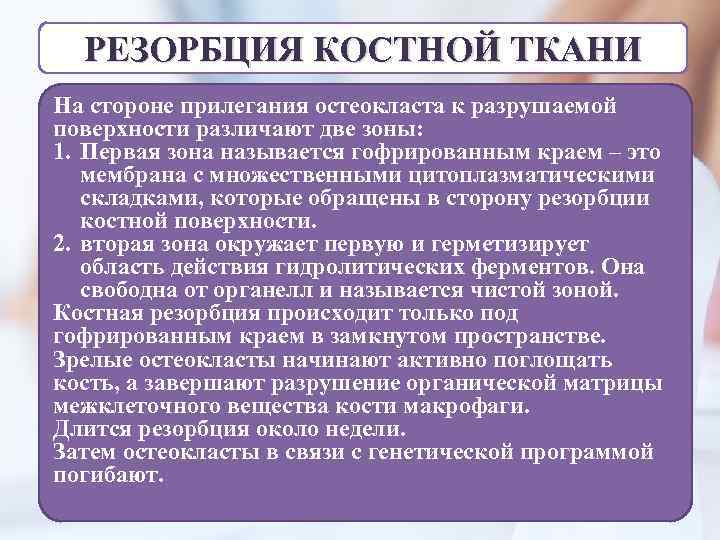 РЕЗОРБЦИЯ КОСТНОЙ ТКАНИ

На стороне прилегания остеокласта к разрушаемой поверхности различают две зоны:
1. Первая зона называется гофрированным краем – это мембрана с множественными цитоплазматическими складками, которые обращены в сторону резорбции костной поверхности.
2. вторая зона окружает первую и герметизирует область действия гидролитических ферментов. Она свободна от органелл и называется чистой зоной.
Костная резорбция происходит только под гофрированным краем в замкнутом пространстве.
Зрелые остеокласты начинают активно поглощать кость, а завершают разрушение органической матрицы межклеточного вещества кости макрофаги.
Длится резорбция около недели.
Затем остеокласты в связи с генетической программой погибают.